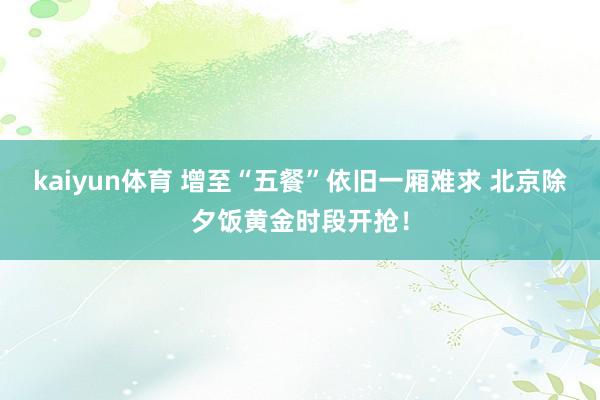 kaiyun体育 增至“五餐”依旧一厢难求 北京除夕饭黄金时段开抢！